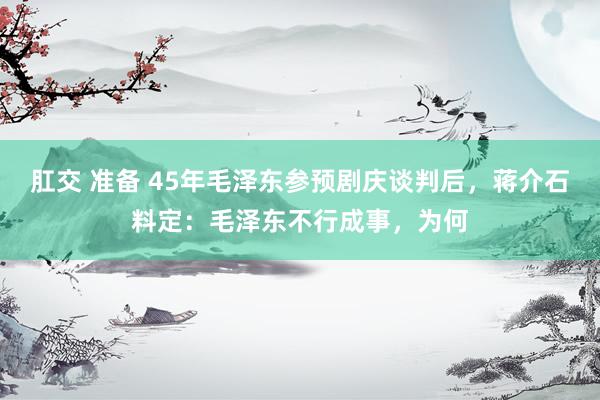 肛交 准备 45年毛泽东参预剧庆谈判后，蒋介石料定：毛泽东不行成事，为何